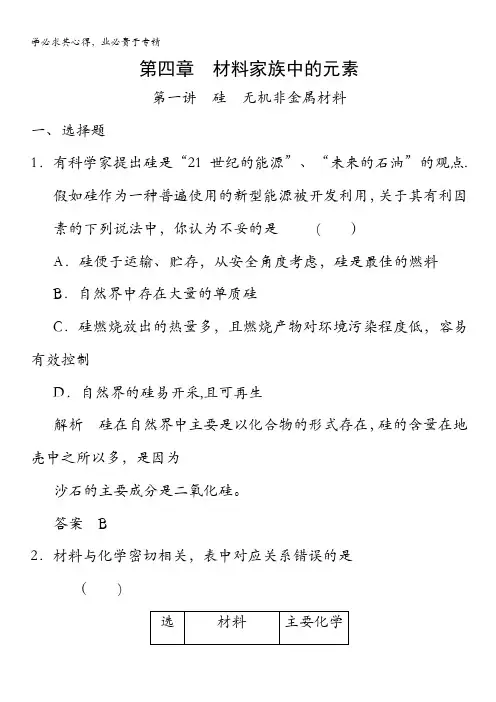 学必求其心得，业必贵于专精

第四章　材料家族中的元素

第一讲　硅　无机非金属材料

一、选择题

1．有科学家提出硅是“21 世纪的能源”、“未来的石油”的观点.假如硅作为一种普遍使用的新型能源被开发利用，关于其有利因素的下列说法中，你认为不妥的是　　(　　)

A．硅便于运输、贮存，从安全角度考虑，硅是最佳的燃料

B．自然界中存在大量的单质硅

C．硅燃烧放出的热量多，且燃烧产物对环境污染程度低，容易有效控制

D．自然界的硅易开采，且可再生

解析　硅在自然界中主要是以化合物的形式存在，硅的含量在地壳中之所以多，是因为

沙石的主要成分是二氧化硅。

答案　B

2．材料与化学密切相关，表中对应关系错误的是

(　　)

| 选 | 材料 | 主要化学 |
|---|---|---|